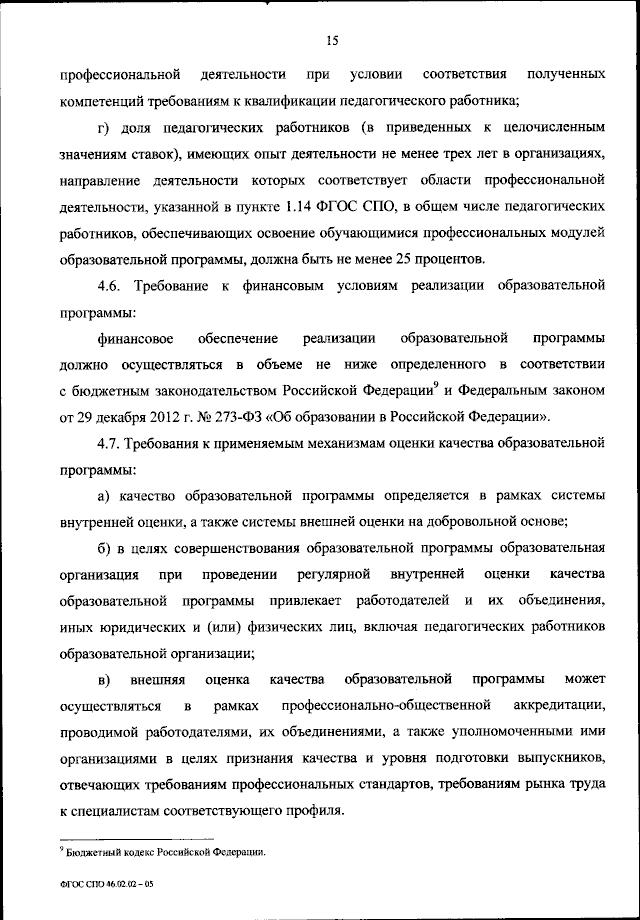 15

профессиональной деятельности при условии соответствия полученных компетенций требованиям к квалификации педагогического работника;

г) доля педагогических работников (в приведенных к целочисленным значениям ставок), имеющих опыт деятельности не менее трех лет в организациях, направление деятельности которых соответствует области профессиональной деятельности, указанной в пункте 1.14 ФГОС СПО, в общем числе педагогических работников, обеспечивающих освоение обучающимися профессиональных модулей образовательной программы, должна быть не менее 25 процентов.

4.6. Требование к финансовым условиям реализации образовательной программы:

финансовое обеспечение реализации образовательной программы должно осуществляться в объеме не ниже определенного в соответствии с бюджетным законодательством Российской Федерации$^9$ и Федеральным законом от 29 декабря 2012 г. № 273-ФЗ «Об образовании в Российской Федерации».

4.7. Требования к применяемым механизмам оценки качества образовательной программы:

а) качество образовательной программы определяется в рамках системы внутренней оценки, а также системы внешней оценки на добровольной основе;

б) в целях совершенствования образовательной программы образовательная организация при проведении регулярной внутренней оценки качества образовательной программы привлекает работодателей и их объединения, иных юридических и (или) физических лиц, включая педагогических работников образовательной организации;

в) внешняя оценка качества образовательной программы может осуществляться в рамках профессионально-общественной аккредитации, проводимой работодателями, их объединениями, а также уполномоченными ими организациями в целях признания качества и уровня подготовки выпускников, отвечающих требованиям профессиональных стандартов, требованиям рынка труда к специалистам соответствующего профиля.

$^9$ Бюджетный кодекс Российской Федерации.

ФГОС СПО 46.02.02 – 05